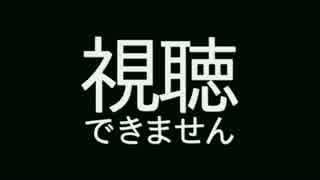 視聴
できません